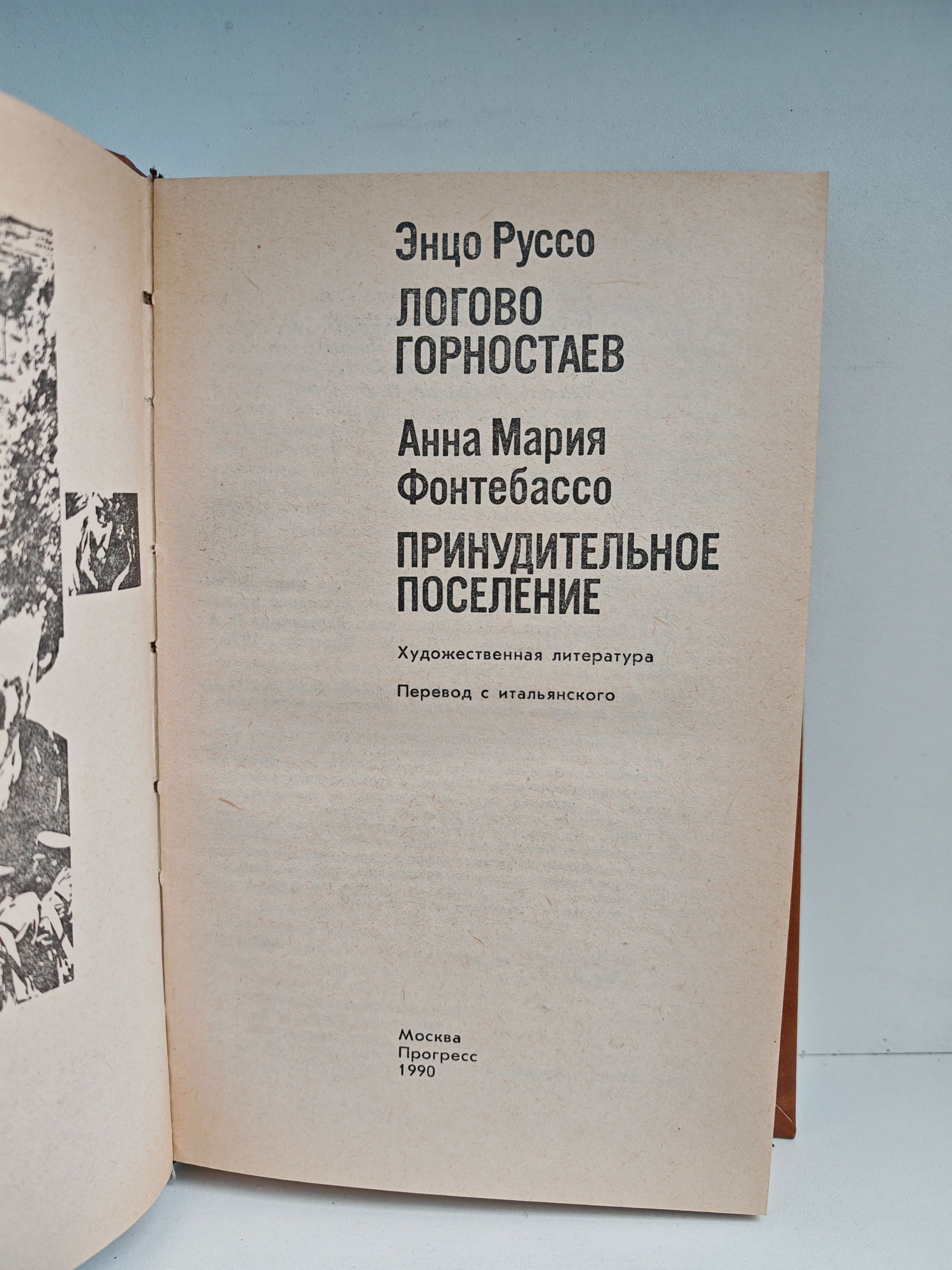 Энцо Руссо

ЛОГОВО
ГОРНОСТАЕВ

Анна Мария
Фонтебассо

ПРИНУДИТЕЛЬНОЕ
ПОСЕЛЕНИЕ

Художественная литература

Перевод с итальянского

Москва
Прогресс
1990